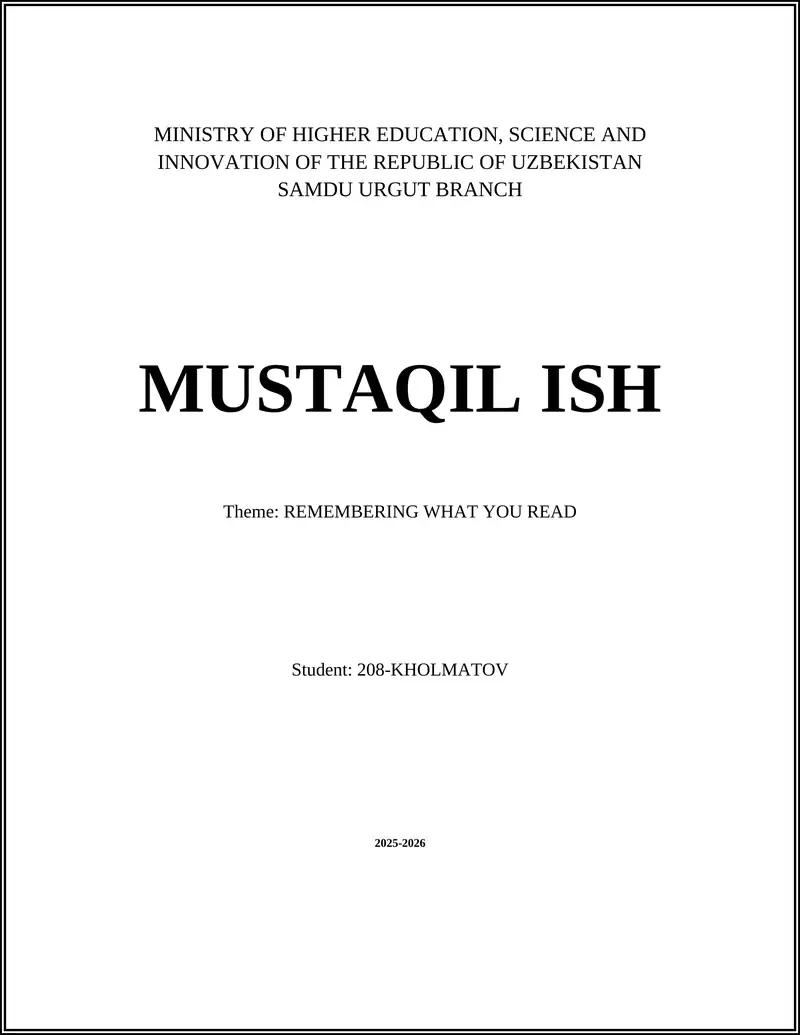 MINISTRY OF HIGHER EDUCATION, SCIENCE AND
INNOVATION OF THE REPUBLIC OF UZBEKISTAN
SAMDU URGUT BRANCH

MUSTAQIL ISH

Theme: REMEMBERING WHAT YOU READ

Student: 208-KHOLMATOV

2025-2026